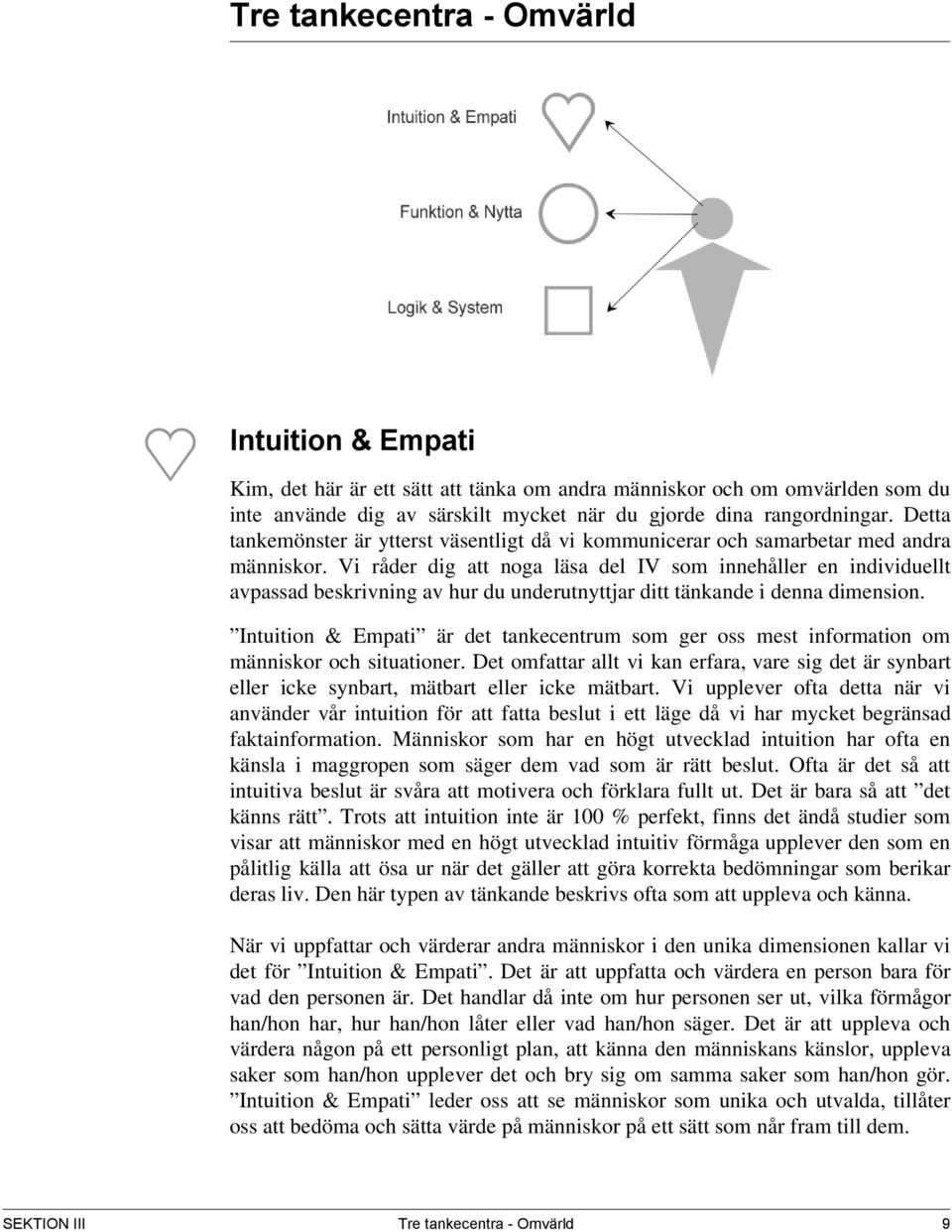 Tre tankecentra - Omvärld

Intuition & Empati

Funktion & Nytta

Logik & System

Intuition & Empati

Kim, det här är ett sätt att tänka om andra människor och om omvärlden som du inte använde dig av särskilt mycket när du gjorde dina rangordningar. Detta tankemönster är ytterst väsentligt då vi kommunicerar och samarbetar med andra människor. Vi råder dig att noga läsa del IV som innehåller en individuellt avpassad beskrivning av hur du underutnyttjar ditt tänkande i denna dimension.

”Intuition & Empati” är det tankecentrum som ger oss mest information om människor och situationer. Det omfattar allt vi kan erfara, vare sig det är synbart eller icke synbart, mätbart eller icke mätbart. Vi upplever ofta detta när vi använder vår intuition för att fatta beslut i ett läge då vi har mycket begränsad faktainformation. Människor som har en högt utvecklad intuition har ofta en känsla i maggropen som säger dem vad som är rätt beslut. Ofta är det så att intuitiva beslut är svåra att motivera och förklara fullt ut. Det är bara så att ”det känns rätt”. Trots att intuition inte är 100 % perfekt, finns det ändå studier som visar att människor med en högt utvecklad intuitiv förmåga upplever den som en pålitlig källa att ösa ur när det gäller att göra korrekta bedömningar som berikar deras liv. Den här typen av tänkande beskrivs ofta som att uppleva och känna.

När vi uppfattar och värderar andra människor i den unika dimensionen kallar vi det för ”Intuition & Empati”. Det är att uppfatta och värdera en person bara för vad den personen är. Det handlar då inte om hur personen ser ut, vilka förmågor han/hon har, hur han/hon låter eller vad han/hon säger. Det är att uppleva och värdera någon på ett personligt plan, att känna den människans känslor, uppleva saker som han/hon upplever det och bry sig om samma saker som han/hon gör. ”Intuition & Empati” leder oss att se människor som unika och utvalda, tillåter oss att bedöma och sätta värde på människor på ett sätt som når fram till dem.

SEKTION III Tre tankecentra - Omvärld 9